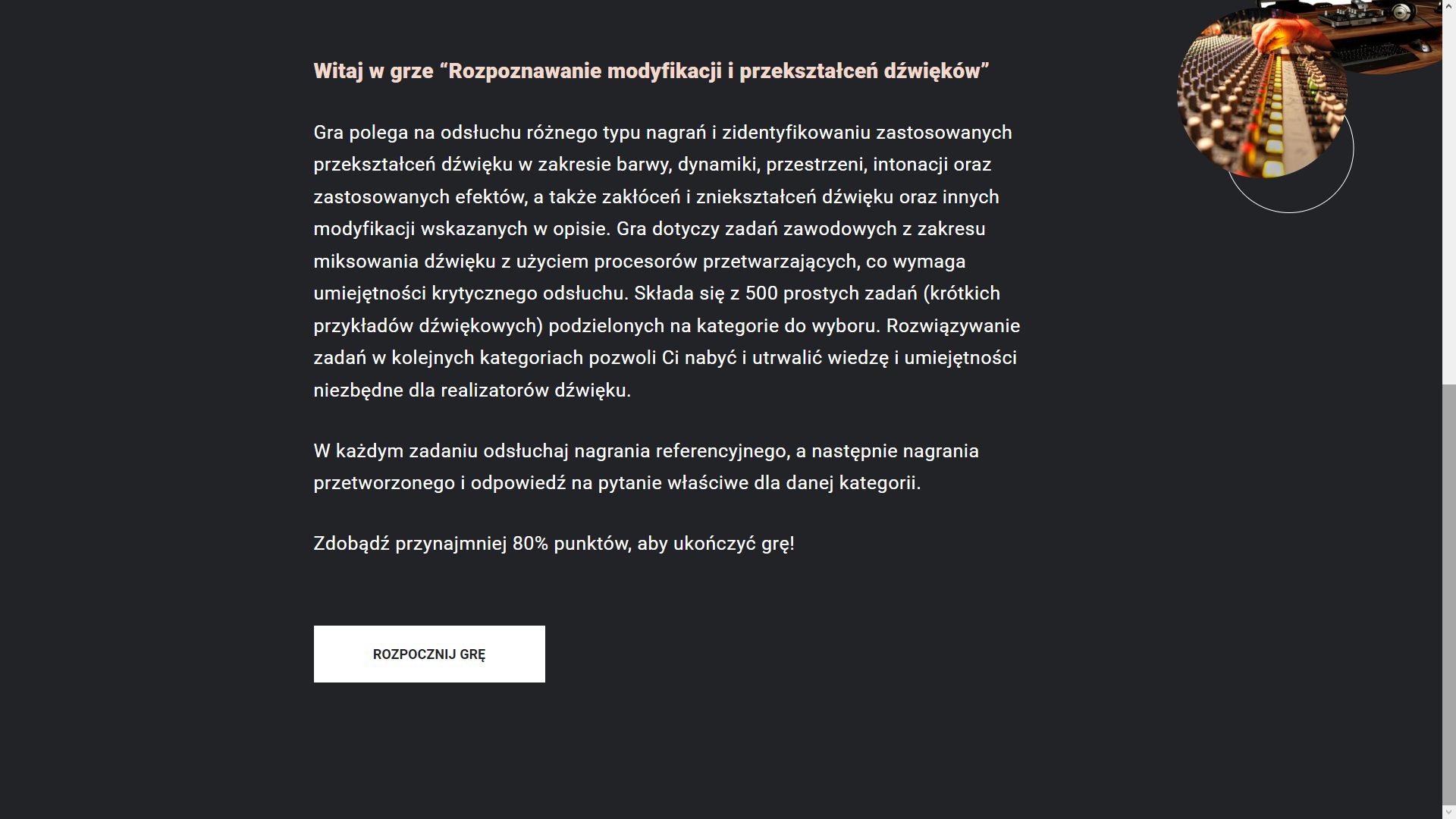 Witaj w grze “Rozpoznawanie modyfikacji i przekształceń dźwięków”

Gra polega na odsłuchu różnego typu nagrań i zidentyfikowaniu zastosowanych przekształceń dźwięku w zakresie barwy, dynamiki, przestrzeni, intonacji oraz zastosowanych efektów, a także zakłóceń i zniekształceń dźwięku oraz innych modyfikacji wskazanych w opisie. Gra dotyczy zadań zawodowych z zakresu miksowania dźwięku z użyciem procesorów przetwarzających, co wymaga umiejętności krytycznego odsłuchu. Składa się z 500 prostych zadań (krótkich przykładów dźwiękowych) podzielonych na kategorie do wyboru. Rozwiązywanie zadań w kolejnych kategoriach pozwoli Ci nabyć i utrwalić wiedzę i umiejętności niezbędne dla realizatorów dźwięku.

W każdym zadaniu odsłuchaj nagrania referencyjnego, a następnie nagrania przetworzonego i odpowiedź na pytanie właściwe dla danej kategorii.

Zdobądź przynajmniej 80% punktów, aby ukończyć grę!

ROZPOCZNIJ GRĘ